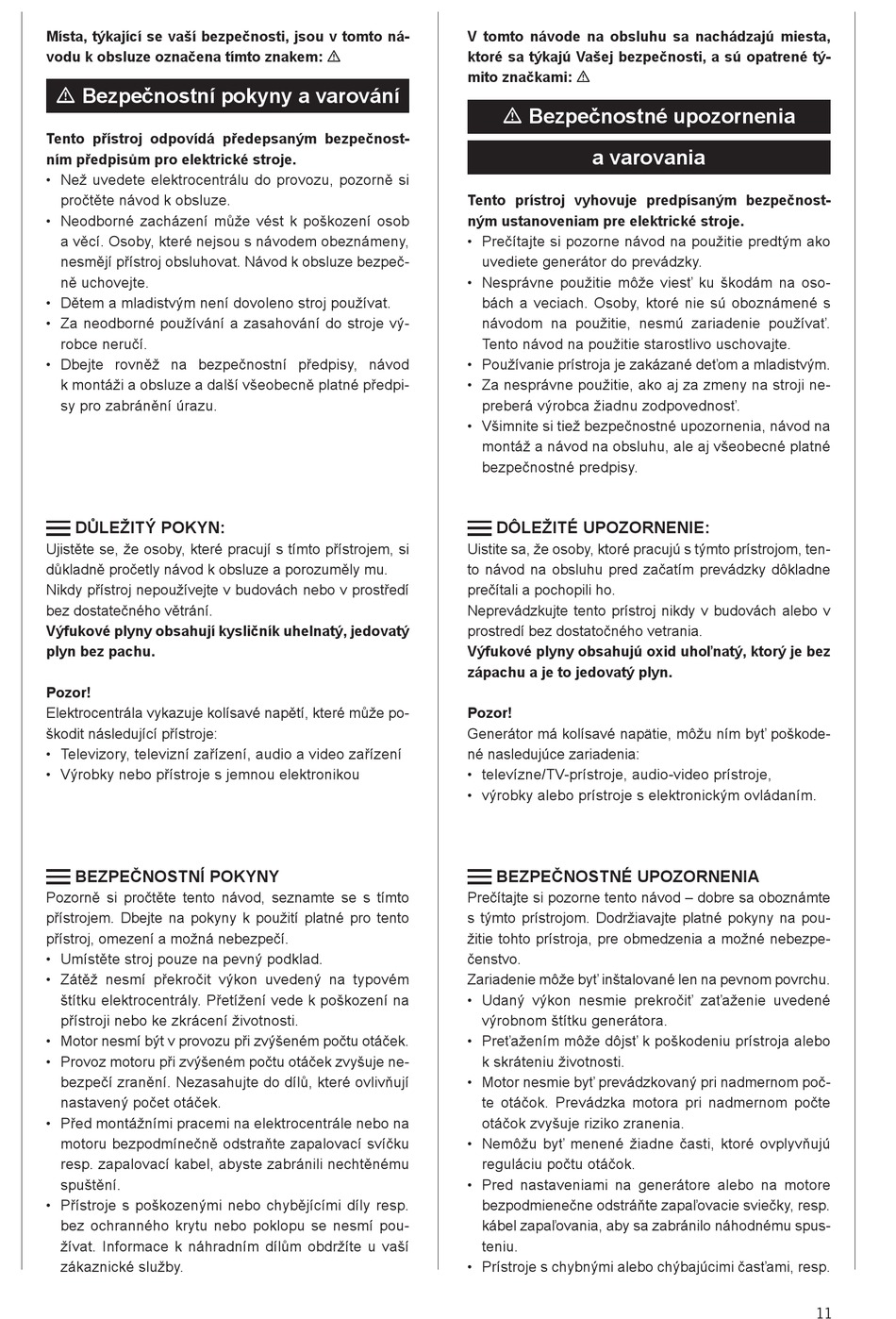 Místa, týkající se vaší bezpečnosti, jsou v tomto návodu k obsluze označena tímto znakem: ⚠

⚠ Bezpečnostní pokyny a varování

Tento přístroj odpovídá předepsaným bezpečnostním předpisům pro elektrické stroje.
• Než uvedete elektrocentrálu do provozu, pozorně si pročtěte návod k obsluze.
• Neodborné zacházení může vést k poškození osob a věcí. Osoby, které nejsou s návodem obeznámeny, nesmějí přístroj obsluhovat. Návod k obsluze bezpečně uchovejte.
• Dětem a mladistvým není dovoleno stroj používat.
• Za neodborné používání a zasahování do stroje výrobce neručí.
• Dbejte rovněž na bezpečnostní předpisy, návod k montáži a obsluze a další všeobecně platné předpisy pro zabránění úrazu.

DŮLEŽITÝ POKYN:
Ujistěte se, že osoby, které pracují s tímto přístrojem, si důkladně pročetly návod k obsluze a porozuměly mu.
Nikdy přístroj nepoužívejte v budovách nebo v prostředí bez dostatečného větrání.
Výfukové plyny obsahují kysličník uhelnatý, jedovatý plyn bez pachu.

Pozor!
Elektrocentrála vykazuje kolísavé napětí, které může poškodit následující přístroje:
• Televizory, televizní zařízení, audio a video zařízení
• Výrobky nebo přístroje s jemnou elektronikou

BEZPEČNOSTNÍ POKYNY
Pozorně si pročtěte tento návod, seznamte se s tímto přístrojem. Dbejte na pokyny k použití platné pro tento přístroj, omezení a možná nebezpečí.
• Umístěte stroj pouze na pevný podklad.
• Zátěž nesmí překročit výkon uvedený na typovém štítku elektrocentrály. Přetížení vede k poškození na přístroji nebo ke zkrácení životnosti.
• Motor nesmí být v provozu při zvýšeném počtu otáček.
• Provoz motoru při zvýšeném počtu otáček zvyšuje nebezpečí zranění. Nezasahujte do dílů, které ovlivňují nastavený počet otáček.
• Před montážními pracemi na elektrocentrále nebo na motoru bezpodmínečně odstraňte zapalovací svíčku resp. zapalovací kabel, abyste zabránili nechtěnému spuštění.
• Přístroje s poškozenými nebo chybějícími díly resp. bez ochranného krytu nebo poklopu se nesmí používat. Informace k náhradním dílům obdržíte u vaší zákaznické služby.

V tomto návode na obsluhu sa nachádzajú miesta, ktoré sa týkajú Vašej bezpečnosti, a sú opatrené týmito značkami: ⚠

⚠ Bezpečnostné upozornenia a varovania

Tento prístroj vyhovuje predpísaným bezpečnostným ustanoveniam pre elektrické stroje.
• Prečítajte si pozorne návod na použitie predtým ako uvediete generátor do prevádzky.
• Nesprávne použitie môže viesť ku škodám na osobách a veciach. Osoby, ktoré nie sú oboznámené s návodom na použitie, nesmú zariadenie používať. Tento návod na použitie starostlivo uschovajte.
• Používanie prístroja je zakázané deťom a mladistvým.
• Za nesprávne použitie, ako aj za zmeny na stroji nepreberá výrobca žiadnu zodpovednosť.
• Všimnite si tiež bezpečnostné upozornenia, návod na montáž a návod na obsluhu, ale aj všeobecné platné bezpečnostné predpisy.

DÔLEŽITÉ UPOZORNENIE:
Uistite sa, že osoby, ktoré pracujú s týmto prístrojom, tento návod na obsluhu pred začatím prevádzky dôkladne prečítali a pochopili ho.
Neprevádzkujte tento prístroj nikdy v budovách alebo v prostredí bez dostatočného vetrania.
Výfukové plyny obsahujú oxid uhoľnatý, ktorý je bez zápachu a je to jedovatý plyn.

Pozor!
Generátor má kolísavé napätie, môžu ním byť poškodené nasledujúce zariadenia:
• televízne/TV-prístroje, audio-video prístroje,
• výrobky alebo prístroje s elektronickým ovládaním.

BEZPEČNOSTNÉ UPOZORNENIA
Prečítajte si pozorne tento návod – dobre sa oboznámte s týmto prístrojom. Dodržiavajte platné pokyny na použitie tohto prístroja, pre obmedzenia a možné nebezpečenstvo.
Zariadenie môže byť inštalované len na pevnom povrchu.
• Udaný výkon nesmie prekročiť zaťaženie uvedené výrobnom štítku generátora.
• Preťažením môže dôjsť k poškodeniu prístroja alebo k skráteniu životnosti.
• Motor nesmie byť prevádzkovaný pri nadmernom počte otáčok. Prevádzka motora pri nadmernom počte otáčok zvyšuje riziko zranenia.
• Nemôžu byť menené žiadne časti, ktoré ovplyvňujú reguláciu počtu otáčok.
• Pred nastaveniami na generátore alebo na motore bezpodmienečne odstráňte zapaľovacie sviečky, resp. kábel zapaľovania, aby sa zabránilo náhodnému spusteniu.
• Prístroje s chybnými alebo chýbajúcimi časťami, resp.

11